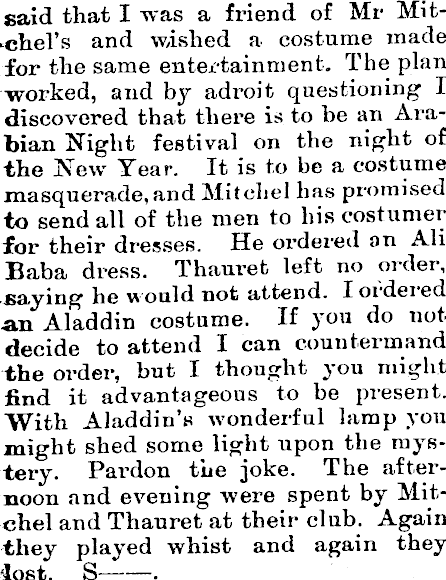 said that I was a friend of Mr Mitchel's and wished a costume made for the same entertainment. The plan worked, and by adroit questioning I discovered that there is to be an Arabian Night festival on the night of the New Year. It is to be a costume masquerade, and Mitchel has promised to send all of the men to his costumer for their dresses. He ordered an Ali Baba dress. Thauret left no order, saying he would not attend. I ordered an Aladdin costume. If you do not decide to attend I can countermand the order, but I thought you might find it advantageous to be present. With Aladdin's wonderful lamp you might shed some light upon the mystery. Pardon the joke. The afternoon and evening were spent by Mitchel and Thauret at their club. Again they played whist and again they lost. S——.